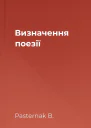 Визначення поезії

Pasternak B.